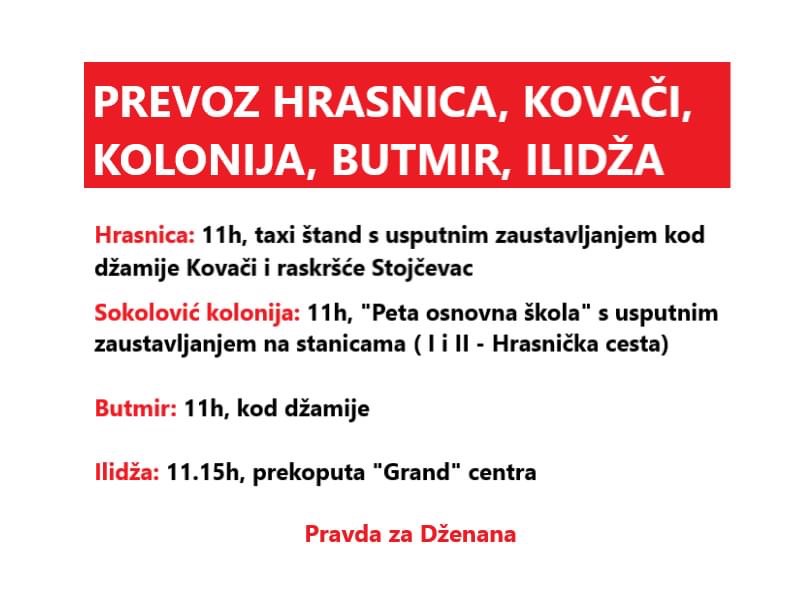 PREVOZ HRASNICA, KOVAČI, KOLONIJA, BUTMIR, ILIDŽA

Hrasnica: 11h, taxi štand s usputnim zaustavljanjem kod džamije Kovači i raskršće Stojčevac

Sokolović kolonija: 11h, "Peta osnovna škola" s usputnim zaustavljanjem na stanicama ( I i II - Hrasnička cesta)

Butmir: 11h, kod džamije

Ilidža: 11.15h, prekoputa "Grand" centra

Pravda za Dženana